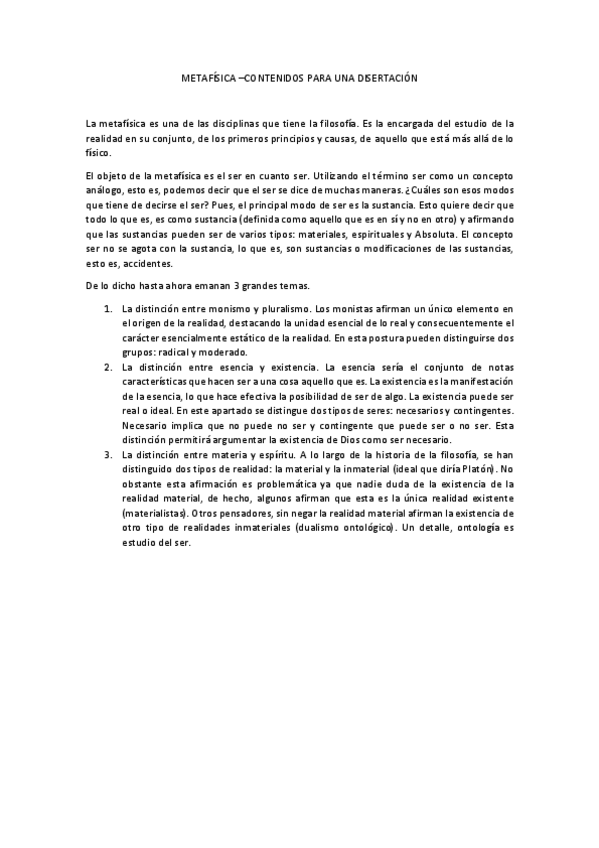 METAFÍSICA –CONTENIDOS PARA UNA DISERTACIÓN

La metafísica es una de las disciplinas que tiene la filosofía. Es la encargada del estudio de la realidad en su conjunto, de los primeros principios y causas, de aquello que está más allá de lo físico.

El objeto de la metafísica es el ser en cuanto ser. Utilizando el término ser como un concepto análogo, esto es, podemos decir que el ser se dice de muchas maneras. ¿Cuáles son esos modos que tiene de decirse el ser? Pues, el principal modo de ser es la sustancia. Esto quiere decir que todo lo que es, es como sustancia (definida como aquello que es en sí y no en otro) y afirmando que las sustancias pueden ser de varios tipos: materiales, espirituales y Absoluta. El concepto ser no se agota con la sustancia, lo que es, son sustancias o modificaciones de las sustancias, esto es, accidentes.

De lo dicho hasta ahora emanan 3 grandes temas.

1. La distinción entre monismo y pluralismo. Los monistas afirman un único elemento en el origen de la realidad, destacando la unidad esencial de lo real y consecuentemente el carácter esencialmente estático de la realidad. En esta postura pueden distinguirse dos grupos: radical y moderado.
2. La distinción entre esencia y existencia. La esencia sería el conjunto de notas características que hacen ser a una cosa aquello que es. La existencia es la manifestación de la esencia, lo que hace efectiva la posibilidad de ser de algo. La existencia puede ser real o ideal. En este apartado se distingue dos tipos de seres: necesarios y contingentes. Necesario implica que no puede no ser y contingente que puede ser o no ser. Esta distinción permitirá argumentar la existencia de Dios como ser necesario.
3. La distinción entre materia y espíritu. A lo largo de la historia de la filosofía, se han distinguido dos tipos de realidad: la material y la inmaterial (ideal que diría Platón). No obstante esta afirmación es problemática ya que nadie duda de la existencia de la realidad material, de hecho, algunos afirman que esta es la única realidad existente (materialistas). Otros pensadores, sin negar la realidad material afirman la existencia de otro tipo de realidades inmateriales (dualismo ontológico). Un detalle, ontología es estudio del ser.